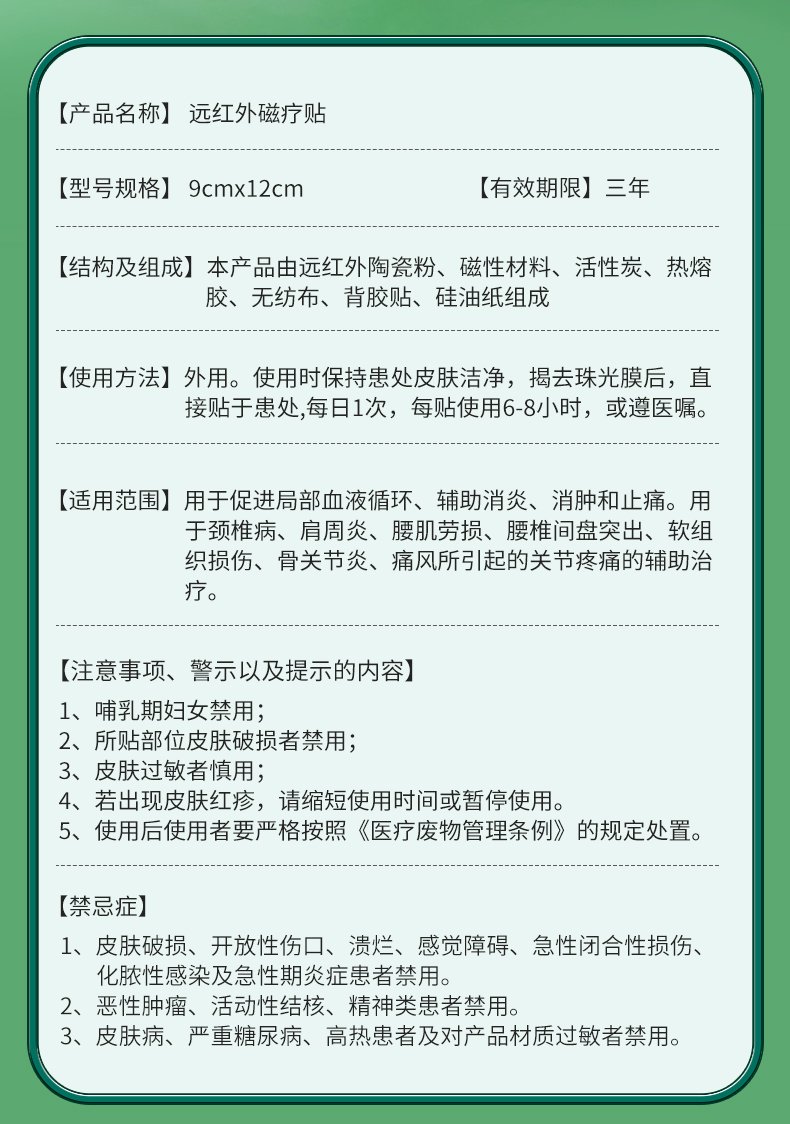 【产品名称】 远红外磁疗贴

【型号规格】 9cmx12cm　　　　【有效期限】三年

【结构及组成】本产品由远红外陶瓷粉、磁性材料、活性炭、热熔胶、无纺布、背胶贴、硅油纸组成

【使用方法】外用。使用时保持患处皮肤洁净，揭去珠光膜后，直接贴于患处,每日1次，每贴使用6-8小时，或遵医嘱。

【适用范围】用于促进局部血液循环、辅助消炎、消肿和止痛。用于颈椎病、肩周炎、腰肌劳损、腰椎间盘突出、软组织损伤、骨关节炎、痛风所引起的关节疼痛的辅助治疗。

【注意事项、警示以及提示的内容】
1、哺乳期妇女禁用；
2、所贴部位皮肤破损者禁用；
3、皮肤过敏者慎用；
4、若出现皮肤红疹，请缩短使用时间或暂停使用。
5、使用后使用者要严格按照《医疗废物管理条例》的规定处置。

【禁忌症】
1、皮肤破损、开放性伤口、溃烂、感觉障碍、急性闭合性损伤、化脓性感染及急性期炎症患者禁用。
2、恶性肿瘤、活动性结核、精神类患者禁用。
3、皮肤病、严重糖尿病、高热患者及对产品材质过敏者禁用。